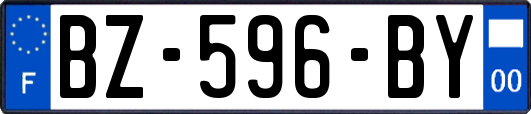 F
BZ-596-BY
00